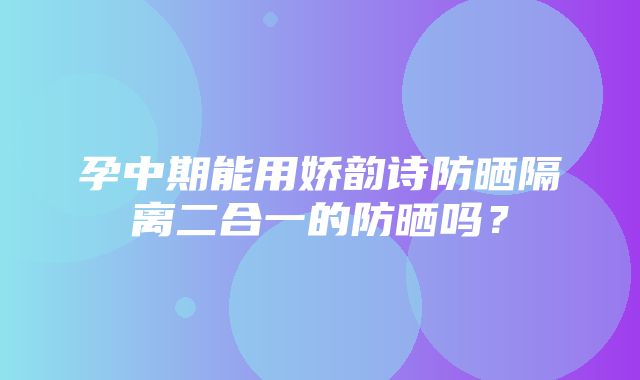 孕中期能用娇韵诗防晒隔离二合一的防晒吗？